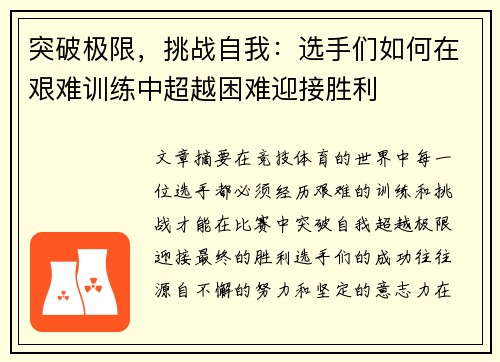 突破极限，挑战自我：选手们如何在艰难训练中超越困难迎接胜利

文章摘要在竞技体育的世界中每一位选手都必须经历艰难的训练和挑战才能在比赛中突破自我超越极限迎接最终的胜利选手们的成功往往源自不懈的努力和坚定的意志力在